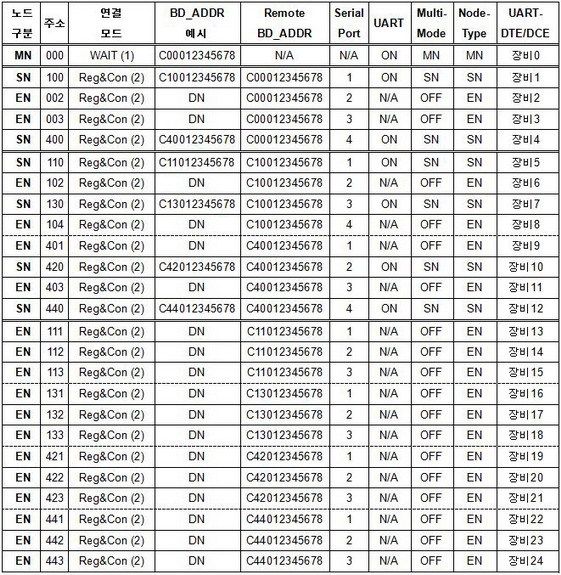 | 노드 구분 | 주소 | 연결 모드 | BD_ADDR 예시 | Remote BD_ADDR | Serial Port | UART | Multi-Mode | Node-Type | UART-DTE/DCE |
|---|---|---|---|---|---|---|---|---|---|
| MN | 000 | WAIT (1) | C00012345678 | N/A | N/A | ON | MN | MN | 장비0 |
| SN | 100 | Reg&Con (2) | C10012345678 | C00012345678 | 1 | ON | SN | SN | 장비1 |
| EN | 002 | Reg&Con (2) | DN | C00012345678 | 2 | N/A | OFF | EN | 장비2 |
| EN | 003 | Reg&Con (2) | DN | C00012345678 | 3 | N/A | OFF | EN | 장비3 |
| SN | 400 | Reg&Con (2) | C40012345678 | C00012345678 | 4 | ON | SN | SN | 장비4 |
| SN | 110 | Reg&Con (2) | C11012345678 | C10012345678 | 1 | ON | SN | SN | 장비5 |
| EN | 102 | Reg&Con (2) | DN | C10012345678 | 2 | N/A | OFF | EN | 장비6 |
| SN | 130 | Reg&Con (2) | C13012345678 | C10012345678 | 3 | ON | SN | SN | 장비7 |
| EN | 104 | Reg&Con (2) | DN | C10012345678 | 4 | N/A | OFF | EN | 장비8 |
| EN | 401 | Reg&Con (2) | DN | C40012345678 | 1 | N/A | OFF | EN | 장비9 |
| SN | 420 | Reg&Con (2) | C42012345678 | C40012345678 | 2 | ON | SN | SN | 장비10 |
| EN | 403 | Reg&Con (2) | DN | C40012345678 | 3 | N/A | OFF | EN | 장비11 |
| SN | 440 | Reg&Con (2) | C44012345678 | C40012345678 | 4 | ON | SN | SN | 장비12 |
| EN | 111 | Reg&Con (2) | DN | C11012345678 | 1 | N/A | OFF | EN | 장비13 |
| EN | 112 | Reg&Con (2) | DN | C11012345678 | 2 | N/A | OFF | EN | 장비14 |
| EN | 113 | Reg&Con (2) | DN | C11012345678 | 3 | N/A | OFF | EN | 장비15 |
| EN | 131 | Reg&Con (2) | DN | C13012345678 | 1 | N/A | OFF | EN | 장비16 |
| EN | 132 | Reg&Con (2) | DN | C13012345678 | 2 | N/A | OFF | EN | 장비17 |
| EN | 133 | Reg&Con (2) | DN | C13012345678 | 3 | N/A | OFF | EN | 장비18 |
| EN | 421 | Reg&Con (2) | DN | C42012345678 | 1 | N/A | OFF | EN | 장비19 |
| EN | 422 | Reg&Con (2) | DN | C42012345678 | 2 | N/A | OFF | EN | 장비20 |
| EN | 423 | Reg&Con (2) | DN | C42012345678 | 3 | N/A | OFF | EN | 장비21 |
| EN | 441 | Reg&Con (2) | DN | C44012345678 | 1 | N/A | OFF | EN | 장비22 |
| EN | 442 | Reg&Con (2) | DN | C44012345678 | 2 | N/A | OFF | EN | 장비23 |
| EN | 443 | Reg&Con (2) | DN | C44012345678 | 3 | N/A | OFF | EN | 장비24 |